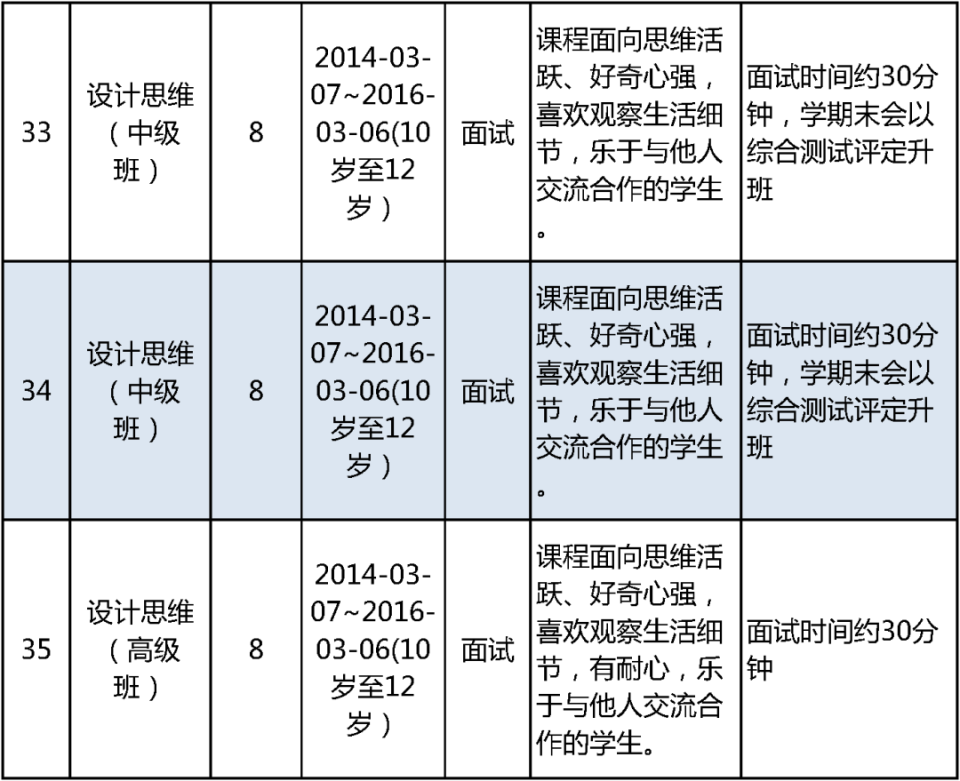 | 33 | 设计思维（中级班） | 8 | 2014-03-07~2016-03-06(10岁至12岁） | 面试 | 课程面向思维活跃、好奇心强，喜欢观察生活细节，乐于与他人交流合作的学生。 | 面试时间约30分钟，学期末会以综合测试评定升班 |
|---|---|---|---|---|---|---|
| 34 | 设计思维（中级班） | 8 | 2014-03-07~2016-03-06(10岁至12岁） | 面试 | 课程面向思维活跃、好奇心强，喜欢观察生活细节，乐于与他人交流合作的学生。 | 面试时间约30分钟，学期末会以综合测试评定升班 |
| 35 | 设计思维（高级班） | 8 | 2014-03-07~2016-03-06(10岁至12岁） | 面试 | 课程面向思维活跃、好奇心强，喜欢观察生活细节，有耐心，乐于与他人交流合作的学生。 | 面试时间约30分钟 |